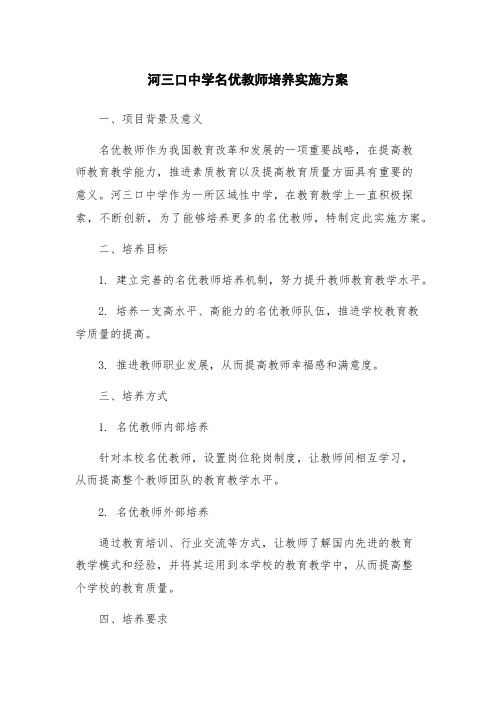 河三口中学名优教师培养实施方案

一、项目背景及意义

名优教师作为我国教育改革和发展的一项重要战略，在提高教师教育教学能力，推进素质教育以及提高教育质量方面具有重要的意义。河三口中学作为一所区域性中学，在教育教学上一直积极探索，不断创新，为了能够培养更多的名优教师，特制定此实施方案。

二、培养目标

1. 建立完善的名优教师培养机制，努力提升教师教育教学水平。

2. 培养一支高水平、高能力的名优教师队伍，推进学校教育教学质量的提高。

3. 推进教师职业发展，从而提高教师幸福感和满意度。

三、培养方式

1. 名优教师内部培养

针对本校名优教师，设置岗位轮岗制度，让教师间相互学习，从而提高整个教师团队的教育教学水平。

2. 名优教师外部培养

通过教育培训、行业交流等方式，让教师了解国内先进的教育教学模式和经验，并将其运用到本学校的教育教学中，从而提高整个学校的教育质量。

四、培养要求